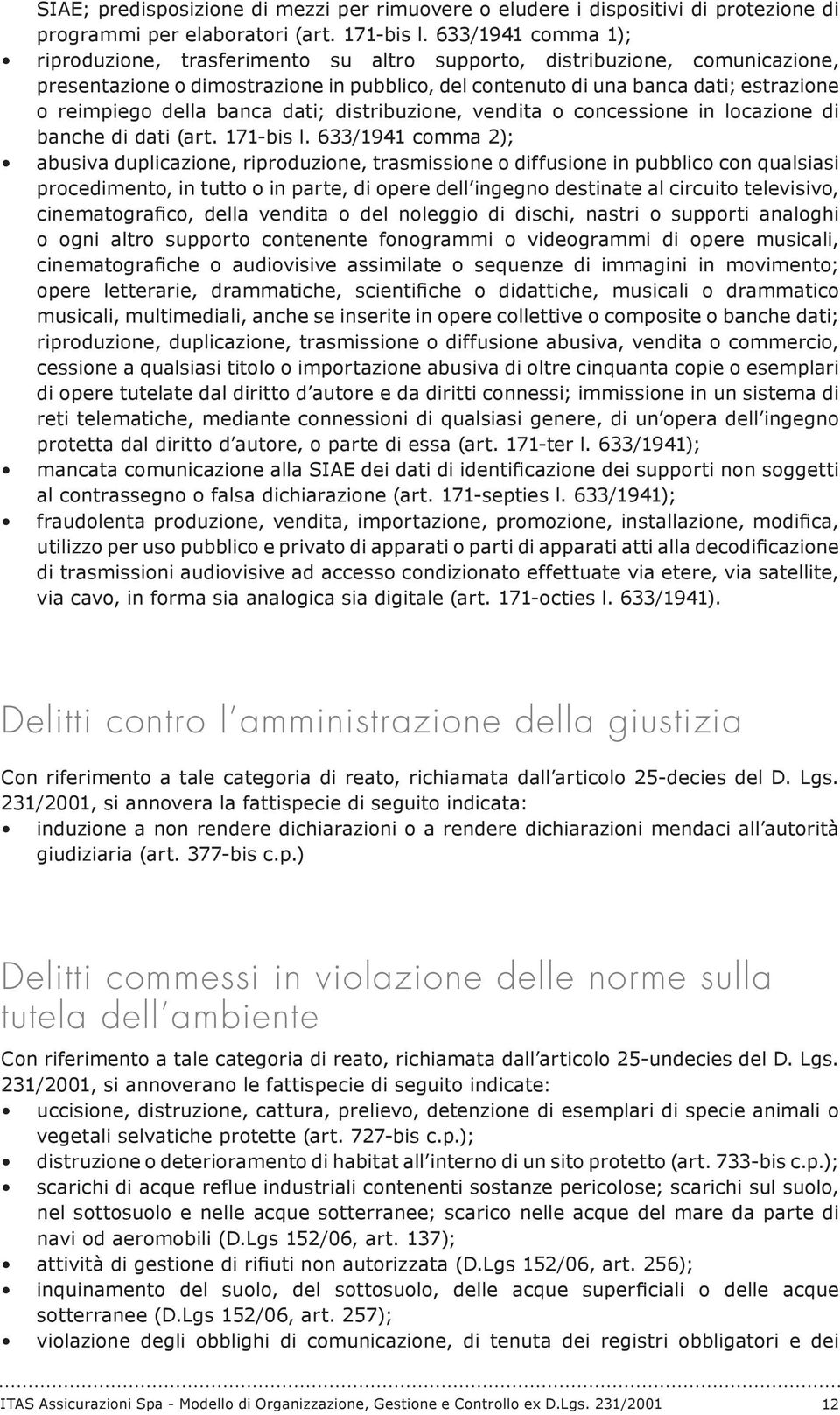 SIAE; predisposizione di mezzi per rimuovere o eludere i dispositivi di protezione di programmi per elaboratori (art. 171-bis l. 633/1941 comma 1);

• riproduzione, trasferimento su altro supporto, distribuzione, comunicazione, presentazione o dimostrazione in pubblico, del contenuto di una banca dati; estrazione o reimpiego della banca dati; distribuzione, vendita o concessione in locazione di banche di dati (art. 171-bis l. 633/1941 comma 2);

• abusiva duplicazione, riproduzione, trasmissione o diffusione in pubblico con qualsiasi procedimento, in tutto o in parte, di opere dell'ingegno destinate al circuito televisivo, cinematografico, della vendita o del noleggio di dischi, nastri o supporti analoghi o ogni altro supporto contenente fonogrammi o videogrammi di opere musicali, cinematografiche o audiovisive assimilate o sequenze di immagini in movimento; opere letterarie, drammatiche, scientifiche o didattiche, musicali o drammatico musicali, multimediali, anche se inserite in opere collettive o composite o banche dati; riproduzione, duplicazione, trasmissione o diffusione abusiva, vendita o commercio, cessione a qualsiasi titolo o importazione abusiva di oltre cinquanta copie o esemplari di opere tutelate dal diritto d'autore e da diritti connessi; immissione in un sistema di reti telematiche, mediante connessioni di qualsiasi genere, di un'opera dell'ingegno protetta dal diritto d'autore, o parte di essa (art. 171-ter l. 633/1941);

• mancata comunicazione alla SIAE dei dati di identificazione dei supporti non soggetti al contrassegno o falsa dichiarazione (art. 171-septies l. 633/1941);

• fraudolenta produzione, vendita, importazione, promozione, installazione, modifica, utilizzo per uso pubblico e privato di apparati o parti di apparati atti alla decodificazione di trasmissioni audiovisive ad accesso condizionato effettuate via etere, via satellite, via cavo, in forma sia analogica sia digitale (art. 171-octies l. 633/1941).

Delitti contro l'amministrazione della giustizia

Con riferimento a tale categoria di reato, richiamata dall'articolo 25-decies del D. Lgs. 231/2001, si annovera la fattispecie di seguito indicata:

• induzione a non rendere dichiarazioni o a rendere dichiarazioni mendaci all'autorità giudiziaria (art. 377-bis c.p.)

Delitti commessi in violazione delle norme sulla tutela dell'ambiente

Con riferimento a tale categoria di reato, richiamata dall'articolo 25-undecies del D. Lgs. 231/2001, si annoverano le fattispecie di seguito indicate:

• uccisione, distruzione, cattura, prelievo, detenzione di esemplari di specie animali o vegetali selvatiche protette (art. 727-bis c.p.);

• distruzione o deterioramento di habitat all'interno di un sito protetto (art. 733-bis c.p.);

• scarichi di acque reflue industriali contenenti sostanze pericolose; scarichi sul suolo, nel sottosuolo e nelle acque sotterranee; scarico nelle acque del mare da parte di navi od aeromobili (D.Lgs 152/06, art. 137);

• attività di gestione di rifiuti non autorizzata (D.Lgs 152/06, art. 256);

• inquinamento del suolo, del sottosuolo, delle acque superficiali o delle acque sotterranee (D.Lgs 152/06, art. 257);

• violazione degli obblighi di comunicazione, di tenuta dei registri obbligatori e dei

ITAS Assicurazioni Spa - Modello di Organizzazione, Gestione e Controllo ex D.Lgs. 231/2001 12